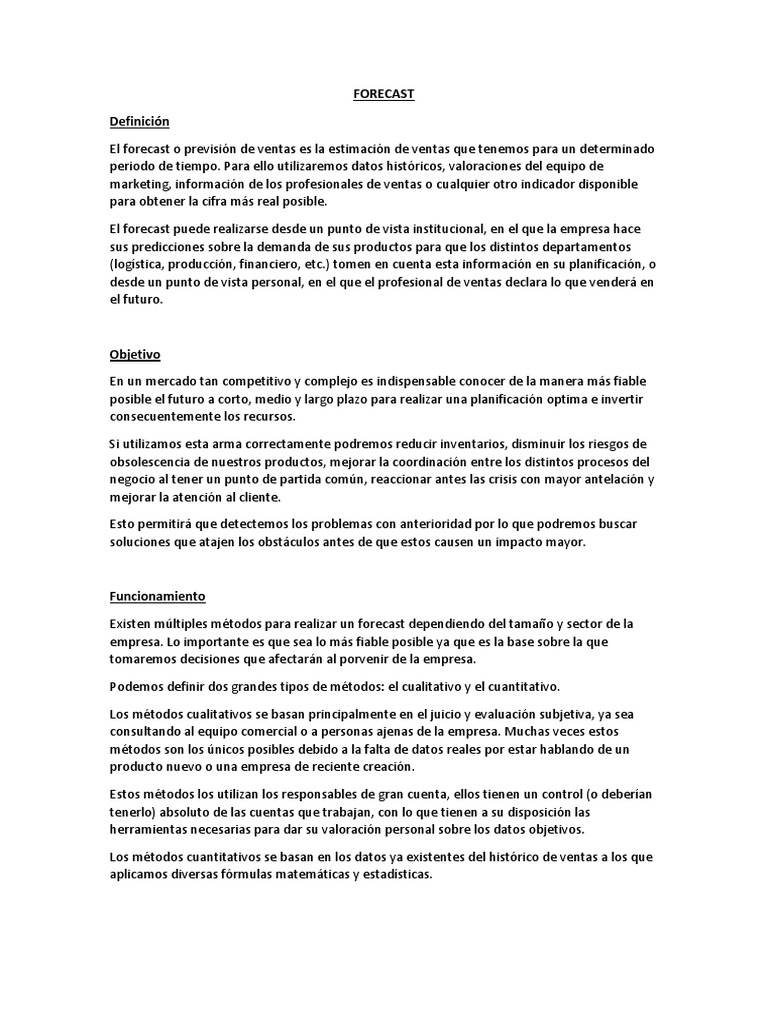 FORECAST

Definición

El forecast o previsión de ventas es la estimación de ventas que tenemos para un determinado periodo de tiempo. Para ello utilizaremos datos históricos, valoraciones del equipo de marketing, información de los profesionales de ventas o cualquier otro indicador disponible para obtener la cifra más real posible.

El forecast puede realizarse desde un punto de vista institucional, en el que la empresa hace sus predicciones sobre la demanda de sus productos para que los distintos departamentos (logística, producción, financiero, etc.) tomen en cuenta esta información en su planificación, o desde un punto de vista personal, en el que el profesional de ventas declara lo que venderá en el futuro.

Objetivo

En un mercado tan competitivo y complejo es indispensable conocer de la manera más fiable posible el futuro a corto, medio y largo plazo para realizar una planificación optima e invertir consecuentemente los recursos.

Si utilizamos esta arma correctamente podremos reducir inventarios, disminuir los riesgos de obsolescencia de nuestros productos, mejorar la coordinación entre los distintos procesos del negocio al tener un punto de partida común, reaccionar antes las crisis con mayor antelación y mejorar la atención al cliente.

Esto permitirá que detectemos los problemas con anterioridad por lo que podremos buscar soluciones que atajen los obstáculos antes de que estos causen un impacto mayor.

Funcionamiento

Existen múltiples métodos para realizar un forecast dependiendo del tamaño y sector de la empresa. Lo importante es que sea lo más fiable posible ya que es la base sobre la que tomaremos decisiones que afectarán al porvenir de la empresa.

Podemos definir dos grandes tipos de métodos: el cualitativo y el cuantitativo.

Los métodos cualitativos se basan principalmente en el juicio y evaluación subjetiva, ya sea consultando al equipo comercial o a personas ajenas de la empresa. Muchas veces estos métodos son los únicos posibles debido a la falta de datos reales por estar hablando de un producto nuevo o una empresa de reciente creación.

Estos métodos los utilizan los responsables de gran cuenta, ellos tienen un control (o deberían tenerlo) absoluto de las cuentas que trabajan, con lo que tienen a su disposición las herramientas necesarias para dar su valoración personal sobre los datos objetivos.

Los métodos cuantitativos se basan en los datos ya existentes del histórico de ventas a los que aplicamos diversas fórmulas matemáticas y estadísticas.